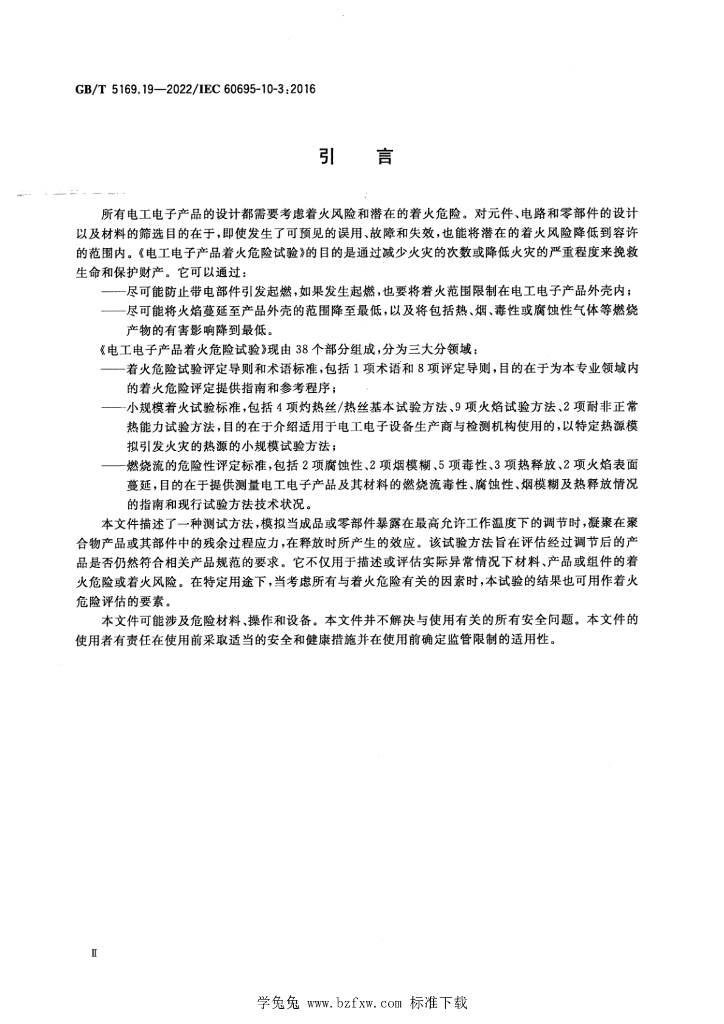 GB/T 5169.19—2022/IEC 60695-10-3:2016

引言

所有电工电子产品的设计都需要考虑着火风险和潜在的着火危险。对元件、电路和零部件的设计以及材料的筛选目的在于,即使发生了可预见的误用、故障和失效,也能将潜在的着火风险降低到容许的范围内。《电工电子产品着火危险试验》的目的是通过减少火灾的次数或降低火灾的严重程度来挽救生命和保护财产。它可以通过:

——尽可能防止带电部件引发起燃,如果发生起燃,也要将着火范围限制在电工电子产品外壳内;

——尽可能将火焰蔓延至产品外壳的范围降至最低,以及将包括热、烟、毒性或腐蚀性气体等燃烧产物的有害影响降到最低。

《电工电子产品着火危险试验》现由38个部分组成,分为三大分领域:

——着火危险试验评定导则和术语标准,包括1项术语和8项评定导则,目的在于为本专业领域内的着火危险评定提供指南和参考程序;

——小规模着火试验标准,包括4项灼热丝/热丝基本试验方法、9项火焰试验方法、2项耐非正常热能力试验方法,目的在于介绍适用于电工电子设备生产商与检测机构使用的,以特定热源模拟引发火灾的热源的小规模试验方法;

——燃烧流的危险性评定标准,包括2项腐蚀性、2项烟模糊、5项毒性、3项热释放、2项火焰表面蔓延,目的在于提供测量电工电子产品及其材料的燃烧流毒性、腐蚀性、烟模糊及热释放情况的指南和现行试验方法技术状况。

本文件描述了一种测试方法,模拟当成品或零部件暴露在最高允许工作温度下的调节时,凝聚在聚合物产品或其部件中的残余过程应力,在释放时所产生的效应。该试验方法旨在评估经过调节后的产品是否仍然符合相关产品规范的要求。它不仅用于描述或评估实际异常情况下材料、产品或组件的着火危险或着火风险。在特定用途下,当考虑所有与着火危险有关的因素时,本试验的结果也可用作着火危险评估的要素。

本文件可能涉及危险材料、操作和设备。本文件并不解决与使用有关的所有安全问题。本文件的使用者有责任在使用前采取适当的安全和健康措施并在使用前确定监管限制的适用性。

Ⅱ

学兔兔 www.bzfxw.com 标准下载